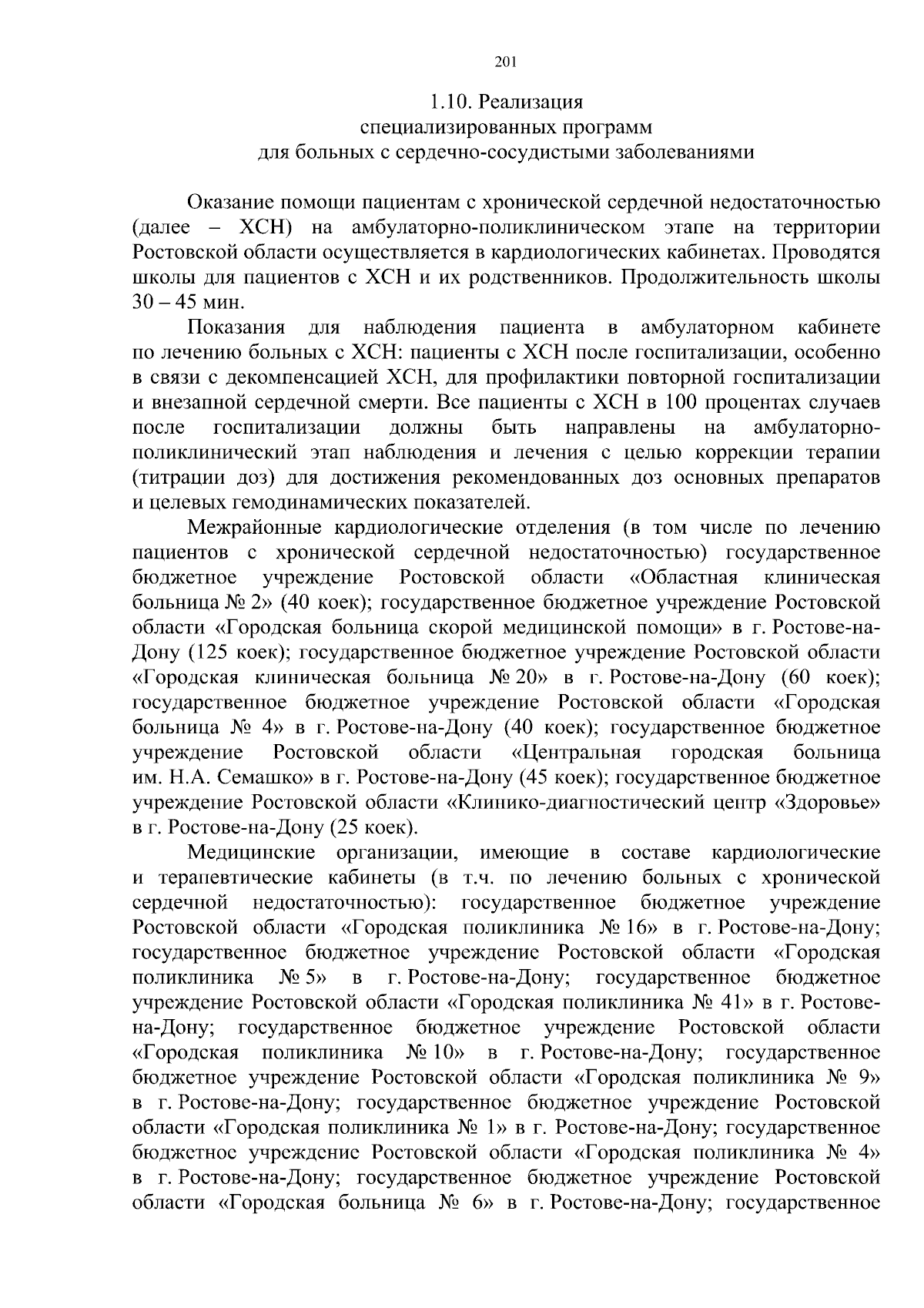 201

1.10. Реализация
специализированных программ
для больных с сердечно-сосудистыми заболеваниями

Оказание помощи пациентам с хронической сердечной недостаточностью (далее – ХСН) на амбулаторно-поликлиническом этапе на территории Ростовской области осуществляется в кардиологических кабинетах. Проводятся школы для пациентов с ХСН и их родственников. Продолжительность школы 30 – 45 мин.

Показания для наблюдения пациента в амбулаторном кабинете по лечению больных с ХСН: пациенты с ХСН после госпитализации, особенно в связи с декомпенсацией ХСН, для профилактики повторной госпитализации и внезапной сердечной смерти. Все пациенты с ХСН в 100 процентах случаев после госпитализации должны быть направлены на амбулаторно-поликлинический этап наблюдения и лечения с целью коррекции терапии (титрации доз) для достижения рекомендованных доз основных препаратов и целевых гемодинамических показателей.

Межрайонные кардиологические отделения (в том числе по лечению пациентов с хронической сердечной недостаточностью) государственное бюджетное учреждение Ростовской области «Областная клиническая больница № 2» (40 коек); государственное бюджетное учреждение Ростовской области «Городская больница скорой медицинской помощи» в г. Ростове-на-Дону (125 коек); государственное бюджетное учреждение Ростовской области «Городская клиническая больница № 20» в г. Ростове-на-Дону (60 коек); государственное бюджетное учреждение Ростовской области «Городская больница № 4» в г. Ростове-на-Дону (40 коек); государственное бюджетное учреждение Ростовской области «Центральная городская больница им. Н.А. Семашко» в г. Ростове-на-Дону (45 коек); государственное бюджетное учреждение Ростовской области «Клинико-диагностический центр «Здоровье» в г. Ростове-на-Дону (25 коек).

Медицинские организации, имеющие в составе кардиологические и терапевтические кабинеты (в т.ч. по лечению больных с хронической сердечной недостаточностью): государственное бюджетное учреждение Ростовской области «Городская поликлиника № 16» в г. Ростове-на-Дону; государственное бюджетное учреждение Ростовской области «Городская поликлиника № 5» в г. Ростове-на-Дону; государственное бюджетное учреждение Ростовской области «Городская поликлиника № 41» в г. Ростове-на-Дону; государственное бюджетное учреждение Ростовской области «Городская поликлиника № 10» в г. Ростове-на-Дону; государственное бюджетное учреждение Ростовской области «Городская поликлиника № 9» в г. Ростове-на-Дону; государственное бюджетное учреждение Ростовской области «Городская поликлиника № 1» в г. Ростове-на-Дону; государственное бюджетное учреждение Ростовской области «Городская поликлиника № 4» в г. Ростове-на-Дону; государственное бюджетное учреждение Ростовской области «Городская больница № 6» в г. Ростове-на-Дону; государственное